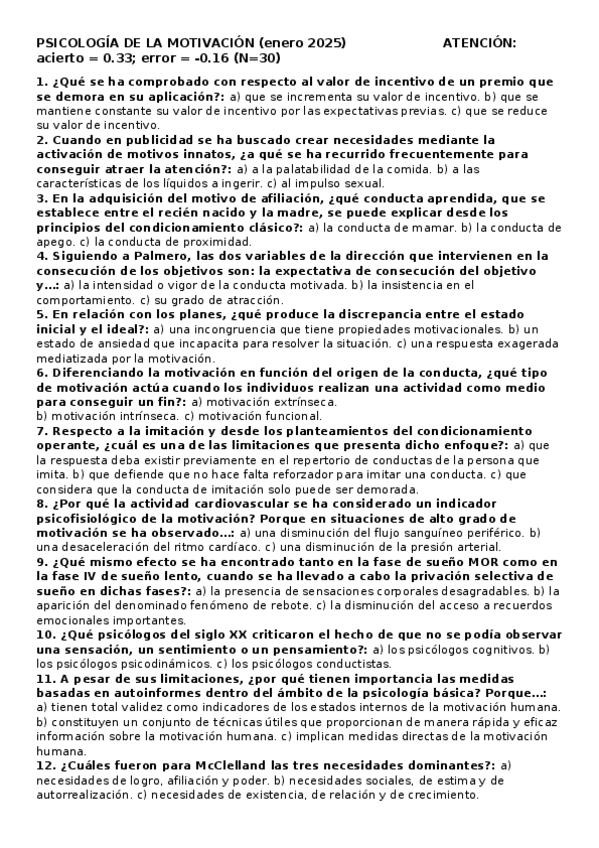 PSICOLOGÍA DE LA MOTIVACIÓN (enero 2025) ATENCIÓN:
acierto = 0.33; error = -0.16 (N=30)

1. ¿Qué se ha comprobado con respecto al valor de incentivo de un premio que se demora en su aplicación?: a) que se incrementa su valor de incentivo. b) que se mantiene constante su valor de incentivo por las expectativas previas. c) que se reduce su valor de incentivo.
2. Cuando en publicidad se ha buscado crear necesidades mediante la activación de motivos innatos, ¿a qué se ha recurrido frecuentemente para conseguir atraer la atención?: a) a la palatabilidad de la comida. b) a las características de los líquidos a ingerir. c) al impulso sexual.
3. En la adquisición del motivo de afiliación, ¿qué conducta aprendida, que se establece entre el recién nacido y la madre, se puede explicar desde los principios del condicionamiento clásico?: a) la conducta de mamar. b) la conducta de apego. c) la conducta de proximidad.
4. Siguiendo a Palmero, las dos variables de la dirección que intervienen en la consecución de los objetivos son: la expectativa de consecución del objetivo y...: a) la intensidad o vigor de la conducta motivada. b) la insistencia en el comportamiento. c) su grado de atracción.
5. En relación con los planes, ¿qué produce la discrepancia entre el estado inicial y el ideal?: a) una incongruencia que tiene propiedades motivacionales. b) un estado de ansiedad que incapacita para resolver la situación. c) una respuesta exagerada mediatizada por la motivación.
6. Diferenciando la motivación en función del origen de la conducta, ¿qué tipo de motivación actúa cuando los individuos realizan una actividad como medio para conseguir un fin?: a) motivación extrínseca. b) motivación intrínseca. c) motivación funcional.
7. Respecto a la imitación y desde los planteamientos del condicionamiento operante, ¿cuál es una de las limitaciones que presenta dicho enfoque?: a) que la respuesta deba existir previamente en el repertorio de conductas de la persona que imita. b) que defiende que no hace falta reforzador para imitar una conducta. c) que considera que la conducta de imitación solo puede ser demorada.
8. ¿Por qué la actividad cardiovascular se ha considerado un indicador psicofisiológico de la motivación? Porque en situaciones de alto grado de motivación se ha observado...: a) una disminución del flujo sanguíneo periférico. b) una desaceleración del ritmo cardíaco. c) una disminución de la presión arterial.
9. ¿Qué mismo efecto se ha encontrado tanto en la fase de sueño MOR como en la fase IV de sueño lento, cuando se ha llevado a cabo la privación selectiva de sueño en dichas fases?: a) la presencia de sensaciones corporales desagradables. b) la aparición del denominado fenómeno de rebote. c) la disminución del acceso a recuerdos emocionales importantes.
10. ¿Qué psicólogos del siglo XX criticaron el hecho de que no se podía observar una sensación, un sentimiento o un pensamiento?: a) los psicólogos cognitivos. b) los psicólogos psicodinámicos. c) los psicólogos conductistas.
11. A pesar de sus limitaciones, ¿por qué tienen importancia las medidas basadas en autoinformes dentro del ámbito de la psicología básica? Porque...: a) tienen total validez como indicadores de los estados internos de la motivación humana. b) constituyen un conjunto de técnicas útiles que proporcionan de manera rápida y eficaz información sobre la motivación humana. c) implican medidas directas de la motivación humana.
12. ¿Cuáles fueron para McClelland las tres necesidades dominantes?: a) necesidades de logro, afiliación y poder. b) necesidades sociales, de estima y de autorrealización. c) necesidades de existencia, de relación y de crecimiento.